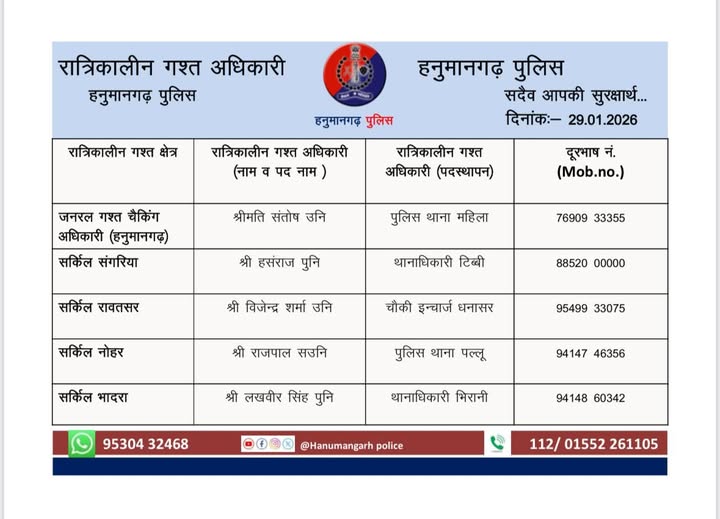 रात्रिकालीन गश्त अधिकारी
हनुमानगढ़ पुलिस

हनुमानगढ़ पुलिस

हनुमानगढ़ पुलिस
सदैव आपकी सुरक्षार्थ...
दिनांकः– 29.01.2026

| रात्रिकालीन गश्त क्षेत्र | रात्रिकालीन गश्त अधिकारी (नाम व पद नाम ) | रात्रिकालीन गश्त अधिकारी (पदस्थापन) | दूरभाष नं. (Mob.no.) |
|---|---|---|---|
| जनरल गश्त चैकिंग अधिकारी (हनुमानगढ़) | श्रीमति संतोष उनि | पुलिस थाना महिला | 76909 33355 |
| सर्किल संगरिया | श्री हसंराज पुनि | थानाधिकारी टिब्बी | 88520 00000 |
| सर्किल रावतसर | श्री विजेन्द्र शर्मा उनि | चौकी इन्चार्ज धनासर | 95499 33075 |
| सर्किल नोहर | श्री राजपाल सउनि | पुलिस थाना पल्लू | 94147 46356 |
| सर्किल भादरा | श्री लखवीर सिंह पुनि | थानाधिकारी भिरानी | 94148 60342 |

95304 32468 @Hanumangarh police 112/ 01552 261105